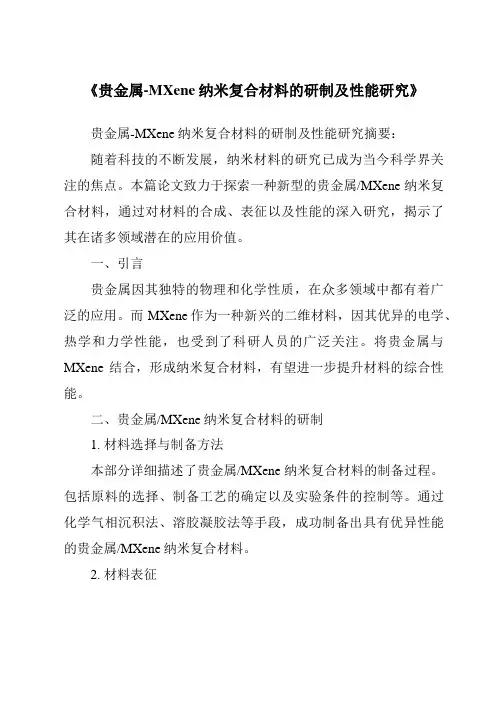 《贵金属-MXene 纳米复合材料的研制及性能研究》

贵金属-MXene 纳米复合材料的研制及性能研究摘要：

随着科技的不断发展，纳米材料的研究已成为当今科学界关注的焦点。本篇论文致力于探索一种新型的贵金属/MXene 纳米复合材料，通过对材料的合成、表征以及性能的深入研究，揭示了其在诸多领域潜在的应用价值。

一、引言

贵金属因其独特的物理和化学性质，在众多领域中都有着广泛的应用。而 MXene 作为一种新兴的二维材料，因其优异的电学、热学和力学性能，也受到了科研人员的广泛关注。将贵金属与 MXene 结合，形成纳米复合材料，有望进一步提升材料的综合性能。

二、贵金属/MXene 纳米复合材料的研制

1. 材料选择与制备方法

本部分详细描述了贵金属/MXene 纳米复合材料的制备过程。包括原料的选择、制备工艺的确定以及实验条件的控制等。通过化学气相沉积法、溶胶凝胶法等手段，成功制备出具有优异性能的贵金属/MXene 纳米复合材料。

2. 材料表征